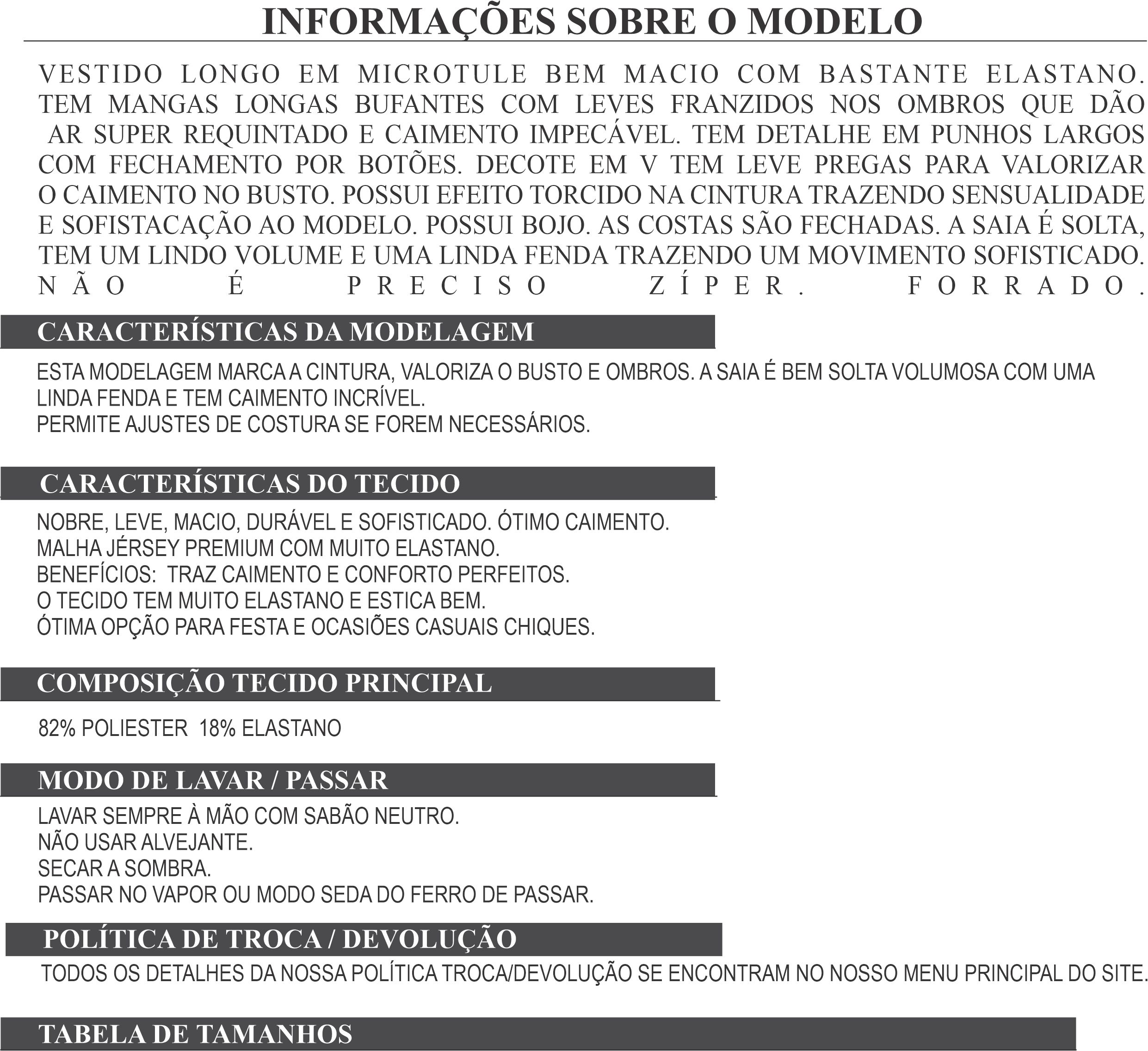 INFORMAÇÕES SOBRE O MODELO

VESTIDO LONGO EM MICROTULE BEM MACIO COM BASTANTE ELASTANO. TEM MANGAS LONGAS BUFANTES COM LEVES FRANZIDOS NOS OMBROS QUE DÃO AR SUPER REQUINTADO E CAIMENTO IMPECÁVEL. TEM DETALHE EM PUNHOS LARGOS COM FECHAMENTO POR BOTÕES. DECOTE EM V TEM LEVE PREGAS PARA VALORIZAR O CAIMENTO NO BUSTO. POSSUI EFEITO TORCIDO NA CINTURA TRAZENDO SENSUALIDADE E SOFISTACAÇÃO AO MODELO. POSSUI BOJO. AS COSTAS SÃO FECHADAS. A SAIA É SOLTA, TEM UM LINDO VOLUME E UMA LINDA FENDA TRAZENDO UM MOVIMENTO SOFISTICADO. NÃO É PRECISO ZÍPER. FORRADO.

CARACTERÍSTICAS DA MODELAGEM

ESTA MODELAGEM MARCA A CINTURA, VALORIZA O BUSTO E OMBROS. A SAIA É BEM SOLTA VOLUMOSA COM UMA LINDA FENDA E TEM CAIMENTO INCRÍVEL.
PERMITE AJUSTES DE COSTURA SE FOREM NECESSÁRIOS.

CARACTERÍSTICAS DO TECIDO

NOBRE, LEVE, MACIO, DURÁVEL E SOFISTICADO. ÓTIMO CAIMENTO.
MALHA JÉRSEY PREMIUM COM MUITO ELASTANO.
BENEFÍCIOS: TRAZ CAIMENTO E CONFORTO PERFEITOS.
O TECIDO TEM MUITO ELASTANO E ESTICA BEM.
ÓTIMA OPÇÃO PARA FESTA E OCASIÕES CASUAIS CHIQUES.

COMPOSIÇÃO TECIDO PRINCIPAL

82% POLIESTER 18% ELASTANO

MODO DE LAVAR / PASSAR

LAVAR SEMPRE À MÃO COM SABÃO NEUTRO.
NÃO USAR ALVEJANTE.
SECAR A SOMBRA.
PASSAR NO VAPOR OU MODO SEDA DO FERRO DE PASSAR.

POLÍTICA DE TROCA / DEVOLUÇÃO

TODOS OS DETALHES DA NOSSA POLÍTICA TROCA/DEVOLUÇÃO SE ENCONTRAM NO NOSSO MENU PRINCIPAL DO SITE.

TABELA DE TAMANHOS